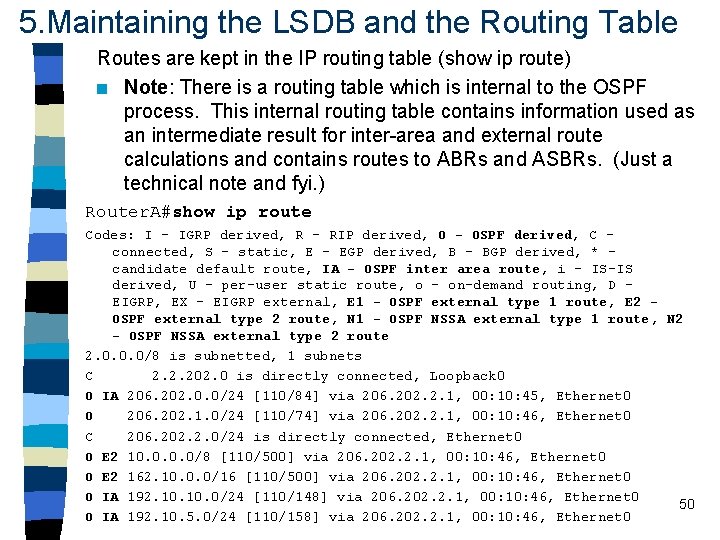 5.Maintaining the LSDB and the Routing Table

Routes are kept in the IP routing table (show ip route)

• Note: There is a routing table which is internal to the OSPF process. This internal routing table contains information used as an intermediate result for inter-area and external route calculations and contains routes to ABRs and ASBRs. (Just a technical note and fyi.)

RouterA#show ip route

Codes: I - IGRP derived, R - RIP derived, O - OSPF derived, C - connected, S - static, E - EGP derived, B - BGP derived, * - candidate default route, IA - OSPF inter area route, i - IS-IS derived, U - per-user static route, o - on-demand routing, D - EIGRP, EX - EIGRP external, E1 - OSPF external type 1 route, E2 - OSPF external type 2 route, N1 - OSPF NSSA external type 1 route, N2 - OSPF NSSA external type 2 route

2.0.0.0/8 is subnetted, 1 subnets
C 2.2.202.0 is directly connected, Loopback0
O IA 206.202.0.0/24 [110/84] via 206.202.2.1, 00:10:45, Ethernet0
O 206.202.1.0/24 [110/74] via 206.202.2.1, 00:10:46, Ethernet0
C 206.202.2.0/24 is directly connected, Ethernet0
O E2 10.0.0.0/8 [110/500] via 206.202.2.1, 00:10:46, Ethernet0
O E2 162.10.0.0/16 [110/500] via 206.202.2.1, 00:10:46, Ethernet0
O IA 192.10.10.0/24 [110/148] via 206.202.2.1, 00:10:46, Ethernet0
O IA 192.10.5.0/24 [110/158] via 206.202.2.1, 00:10:46, Ethernet0

50